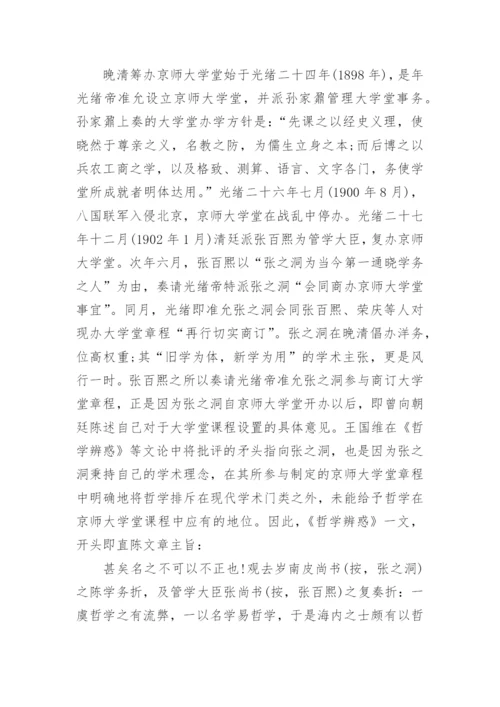 晚清筹办京师大学堂始于光绪二十四年(1898年)，是年光绪帝准允设立京师大学堂，并派孙家鼐管理大学堂事务。孙家鼐上奏的大学堂办学方针是：“先课之以经史义理，使晓然于尊亲之义，名教之防，为儒生立身之本；而后博之以兵农工商之学，以及格致、测算、语言、文字各门，务使学堂所成就者明体达用。”光绪二十六年七月(1900年8月)，八国联军入侵北京，京师大学堂在战乱中停办。光绪二十七年十二月(1902年1月)清廷派张百熙为管学大臣，复办京师大学堂。次年六月，张百熙以“张之洞为当今第一通晓学务之人”为由，奏请光绪帝特派张之洞“会同商办京师大学堂事宜”。同月，光绪即准允张之洞会同张百熙、荣庆等人对现办大学堂章程“再行切实商订”。张之洞在晚清倡办洋务，位高权重；其“旧学为体，新学为用”的学术主张，更是风行一时。张百熙之所以奏请光绪帝准允张之洞参与商订大学堂章程，正是因为张之洞自京师大学堂开办以后，即曾向朝廷陈述自己对于大学堂课程设置的具体意见。王国维在《哲学辨惑》等文论中将批评的矛头指向张之洞，也是因为张之洞秉持自己的学术理念，在其所参与制定的京师大学堂章程中明确地将哲学排斥在现代学术门类之外，未能给予哲学在京师大学堂课程中应有的地位。因此，《哲学辨惑》一文，开头即直陈文章主旨：

甚矣名之不可以不正也！观去岁南皮尚书(按，张之洞)之陈学务折，及管学大臣张尚书(按，张百熙)之复奏折：一虞哲学之有流弊，一以名学易哲学，于是海内之士颇有以哲